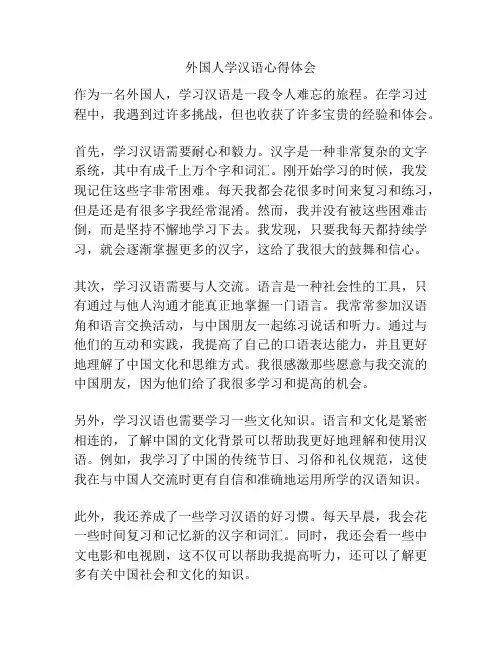 外国人学汉语心得体会

作为一名外国人，学习汉语是一段令人难忘的旅程。在学习过程中，我遇到过许多挑战，但也收获了许多宝贵的经验和体会。

首先，学习汉语需要耐心和毅力。汉字是一种非常复杂的文字系统，其中有成千上万个字和词汇。刚开始学习的时候，我发现记住这些字非常困难。每天我都会花很多时间来复习和练习，但是还是有很多字我经常混淆。然而，我并没有被这些困难击倒，而是坚持不懈地学习下去。我发现，只要我每天都持续学习，就会逐渐掌握更多的汉字，这给了我很大的鼓舞和信心。

其次，学习汉语需要与人交流。语言是一种社会性的工具，只有通过与他人沟通才能真正地掌握一门语言。我常常参加汉语角和语言交换活动，与中国朋友一起练习说话和听力。通过与他们的互动和实践，我提高了自己的口语表达能力，并且更好地理解了中国文化和思维方式。我很感激那些愿意与我交流的中国朋友，因为他们给了我很多学习和提高的机会。

另外，学习汉语也需要学习一些文化知识。语言和文化是紧密相连的，了解中国的文化背景可以帮助我更好地理解和使用汉语。例如，我学习了中国的传统节日、习俗和礼仪规范，这使我在与中国人交流时更有自信和准确地运用所学的汉语知识。

此外，我还养成了一些学习汉语的好习惯。每天早晨，我会花一些时间复习和记忆新的汉字和词汇。同时，我还会看一些中文电影和电视剧，这不仅可以帮助我提高听力，还可以了解更多有关中国社会和文化的知识。